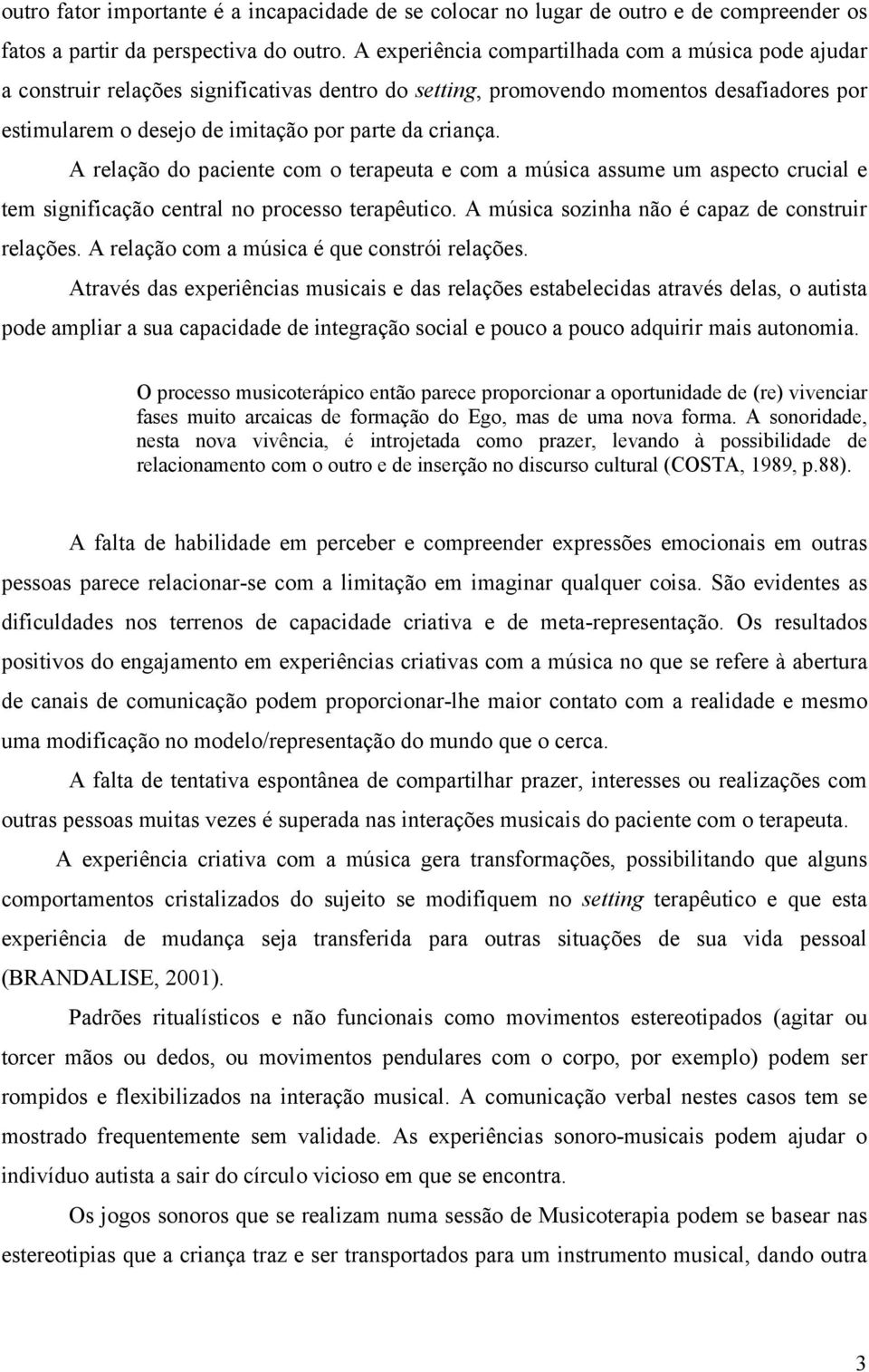 outro fator importante é a incapacidade de se colocar no lugar de outro e de compreender os fatos a partir da perspectiva do outro. A experiência compartilhada com a música pode ajudar a construir relações significativas dentro do setting, promovendo momentos desafiadores por estimularem o desejo de imitação por parte da criança.

A relação do paciente com o terapeuta e com a música assume um aspecto crucial e tem significação central no processo terapêutico. A música sozinha não é capaz de construir relações. A relação com a música é que constrói relações.

Através das experiências musicais e das relações estabelecidas através delas, o autista pode ampliar a sua capacidade de integração social e pouco a pouco adquirir mais autonomia.

O processo musicoterápico então parece proporcionar a oportunidade de (re) vivenciar fases muito arcaicas de formação do Ego, mas de uma nova forma. A sonoridade, nesta nova vivência, é introjetada como prazer, levando à possibilidade de relacionamento com o outro e de inserção no discurso cultural (COSTA, 1989, p.88).

A falta de habilidade em perceber e compreender expressões emocionais em outras pessoas parece relacionar-se com a limitação em imaginar qualquer coisa. São evidentes as dificuldades nos terrenos de capacidade criativa e de meta-representação. Os resultados positivos do engajamento em experiências criativas com a música no que se refere à abertura de canais de comunicação podem proporcionar-lhe maior contato com a realidade e mesmo uma modificação no modelo/representação do mundo que o cerca.

A falta de tentativa espontânea de compartilhar prazer, interesses ou realizações com outras pessoas muitas vezes é superada nas interações musicais do paciente com o terapeuta.

A experiência criativa com a música gera transformações, possibilitando que alguns comportamentos cristalizados do sujeito se modifiquem no setting terapêutico e que esta experiência de mudança seja transferida para outras situações de sua vida pessoal (BRANDALISE, 2001).

Padrões ritualísticos e não funcionais como movimentos estereotipados (agitar ou torcer mãos ou dedos, ou movimentos pendulares com o corpo, por exemplo) podem ser rompidos e flexibilizados na interação musical. A comunicação verbal nestes casos tem se mostrado frequentemente sem validade. As experiências sonoro-musicais podem ajudar o indivíduo autista a sair do círculo vicioso em que se encontra.

Os jogos sonoros que se realizam numa sessão de Musicoterapia podem se basear nas estereotipias que a criança traz e ser transportados para um instrumento musical, dando outra

3